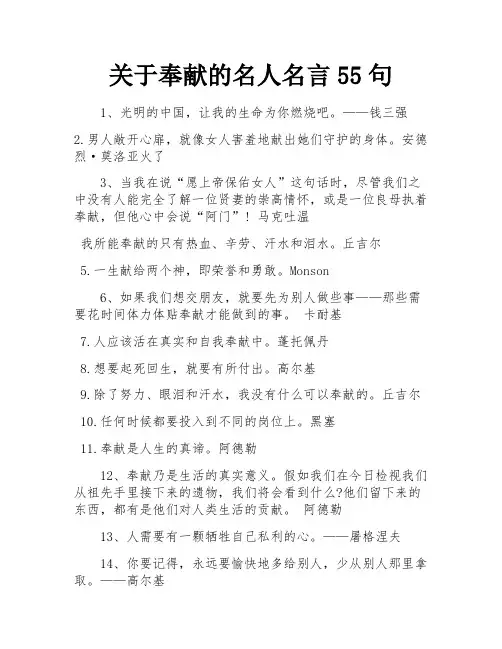 关于奉献的名人名言 55 句

1、光明的中国，让我的生命为你燃烧吧。——钱三强

2.男人敞开心扉，就像女人害羞地献出她们守护的身体。安德烈·莫洛亚火了

3、当我在说“愿上帝保佑女人”这句话时，尽管我们之中没有人能完全了解一位贤妻的崇高情怀，或是一位良母执着奉献，但他心中会说“阿门”！马克吐温

我所能奉献的只有热血、辛劳、汗水和泪水。丘吉尔

5.一生献给两个神，即荣誉和勇敢。Monson

6、如果我们想交朋友，就要先为别人做些事——那些需要花时间体力体贴奉献才能做到的事。 卡耐基

7.人应该活在真实和自我奉献中。蓬托佩丹

8.想要起死回生，就要有所付出。高尔基

9.除了努力、眼泪和汗水，我没有什么可以奉献的。丘吉尔

10.任何时候都要投入到不同的岗位上。黑塞

11.奉献是人生的真谛。阿德勒

12、奉献乃是生活的真实意义。假如我们在今日检视我们从祖先手里接下来的遗物，我们将会看到什么?他们留下来的东西，都有是他们对人类生活的贡献。 阿德勒

13、人需要有一颗牺牲自己私利的心。——屠格涅夫

14、你要记得，永远要愉快地多给别人，少从别人那里拿取。——高尔基